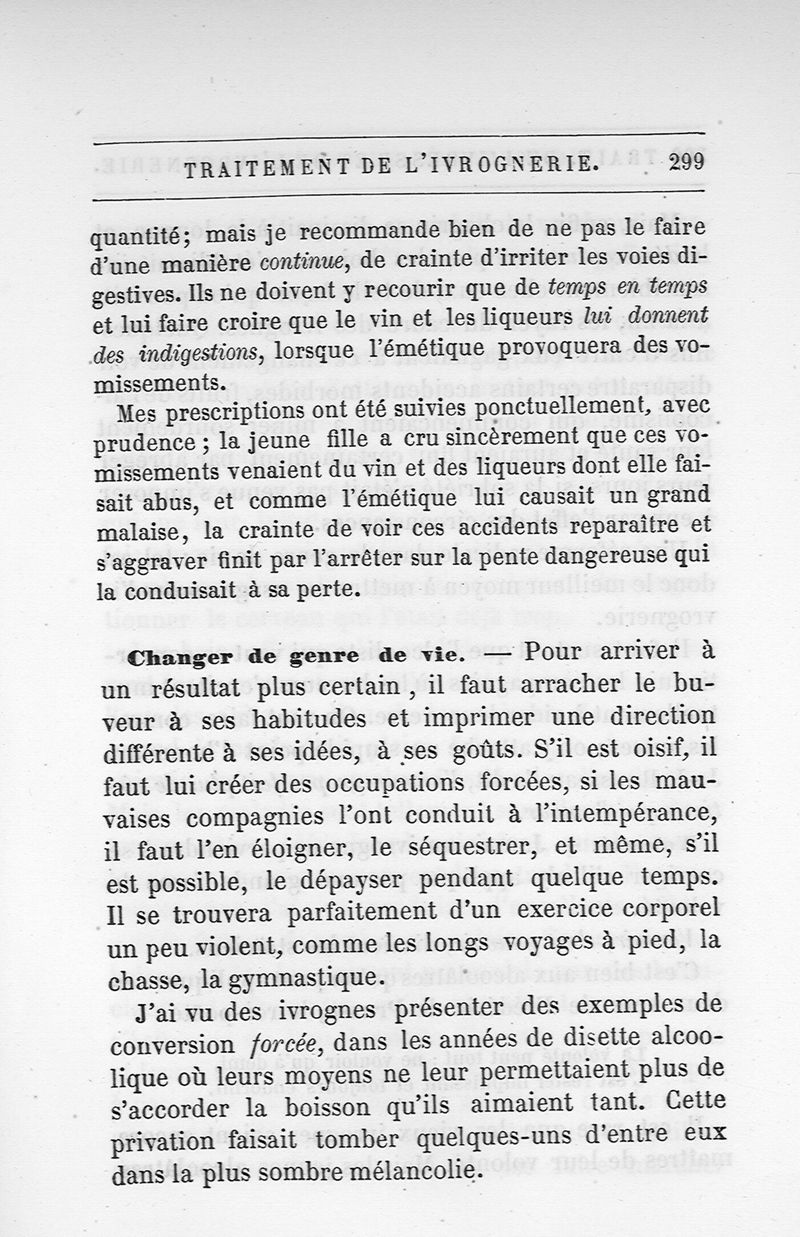 TRAITEMENT DE L'IVROGNERIE. 299

quantité; mais je recommande bien de ne pas le faire d'une manière continue, de crainte d'irriter les voies digestives. Ils ne doivent y recourir que de temps en temps et lui faire croire que le vin et les liqueurs lui donnent des indigestions, lorsque l'émétique provoquera des vomissements.

Mes prescriptions ont été suivies ponctuellement, avec prudence ; la jeune fille a cru sincèrement que ces vomissements venaient du vin et des liqueurs dont elle faisait abus, et comme l'émétique lui causait un grand malaise, la crainte de voir ces accidents reparaître et s'aggraver finit par l'arrêter sur la pente dangereuse qui la conduisait à sa perte.

Changer de genre de vie. — Pour arriver à un résultat plus certain, il faut arracher le buveur à ses habitudes et imprimer une direction différente à ses idées, à ses goûts. S'il est oisif, il faut lui créer des occupations forcées, si les mauvaises compagnies l'ont conduit à l'intempérance, il faut l'en éloigner, le séquestrer, et même, s'il est possible, le dépayser pendant quelque temps. Il se trouvera parfaitement d'un exercice corporel un peu violent, comme les longs voyages à pied, la chasse, la gymnastique.

J'ai vu des ivrognes présenter des exemples de conversion forcée, dans les années de disette alcoolique où leurs moyens ne leur permettaient plus de s'accorder la boisson qu'ils aimaient tant. Cette privation faisait tomber quelques-uns d'entre eux dans la plus sombre mélancolie.